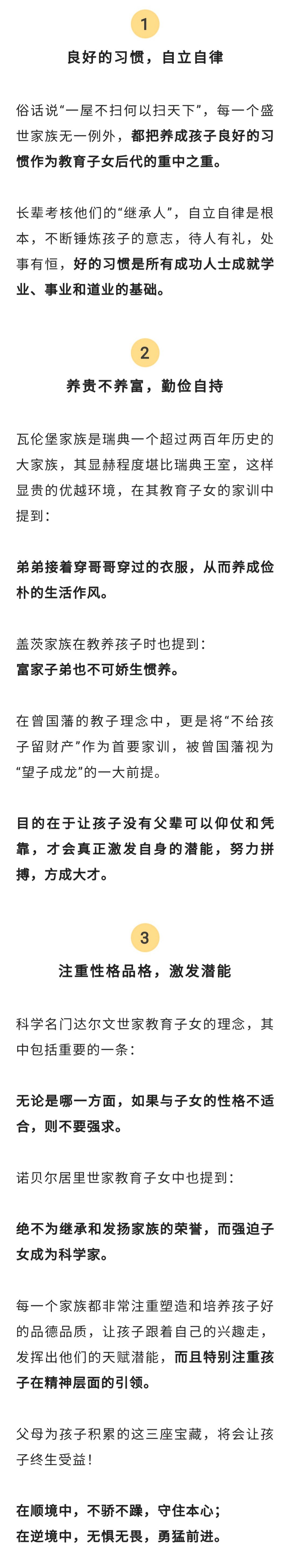 1

良好的习惯，自立自律

俗话说“一屋不扫何以扫天下”，每一个盛世家族无一例外，都把养成孩子良好的习惯作为教育子女后代的重中之重。

长辈考核他们的“继承人”，自立自律是根本，不断锤炼孩子的意志，待人有礼，处事有恒，好的习惯是所有成功人士成就学业、事业和道业的基础。

2

养贵不养富，勤俭自持

瓦伦堡家族是瑞典一个超过两百年历史的大家族，其显赫程度堪比瑞典王室，这样显贵的优越环境，在其教育子女的家训中提到：

弟弟接着穿哥哥穿过的衣服，从而养成俭朴的生活作风。

盖茨家族在教养孩子时也提到：
富家子弟也不可娇生惯养。

在曾国藩的教子理念中，更是将“不给孩子留财产”作为首要家训，被曾国藩视为“望子成龙”的一大前提。

目的在于让孩子没有父辈可以仰仗和凭靠，才会真正激发自身的潜能，努力拼搏，方成大才。

3

注重性格品格，激发潜能

科学名门达尔文世家教育子女的理念，其中包括重要的一条：

无论是哪一方面，如果与子女的性格不适合，则不要强求。

诺贝尔居里世家教育子女中也提到：

绝不为继承和发扬家族的荣誉，而强迫子女成为科学家。

每一个家族都非常注重塑造和培养孩子好的品德品质，让孩子跟着自己的兴趣走，发挥出他们的天赋潜能，而且特别注重孩子在精神层面的引领。

父母为孩子积累的这三座宝藏，将会让孩子终生受益！

在顺境中，不骄不躁，守住本心；
在逆境中，无惧无畏，勇猛前进。